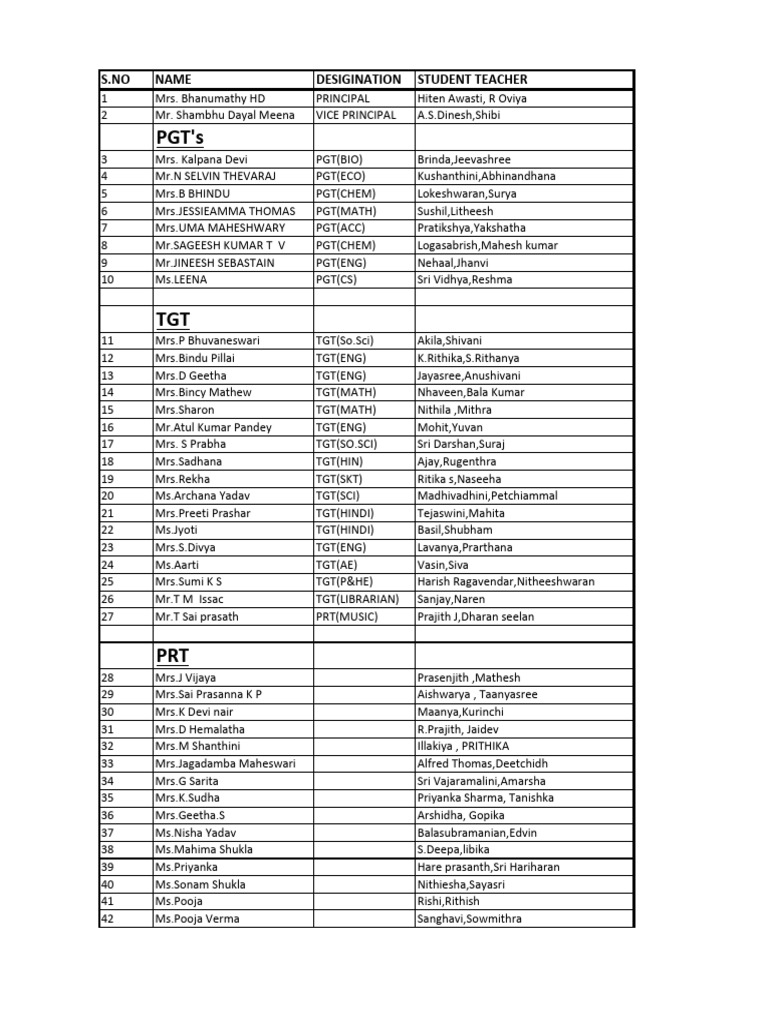 | S.NO | NAME | DESIGINATION | STUDENT TEACHER |
|---|---|---|---|
| 1 | Mrs. Bhanumathy HD | PRINCIPAL | Hiten Awasti, R Oviya |
| 2 | Mr. Shambhu Dayal Meena | VICE PRINCIPAL | A.S.Dinesh,Shibi |
| | PGT's | | |
| 3 | Mrs. Kalpana Devi | PGT(BIO) | Brinda,Jeevashree |
| 4 | Mr.N SELVIN THEVARAJ | PGT(ECO) | Kushanthini,Abhinandhana |
| 5 | Mrs.B BHINDU | PGT(CHEM) | Lokeshwaran,Surya |
| 6 | Mrs.JESSIEAMMA THOMAS | PGT(MATH) | Sushil,Litheesh |
| 7 | Mrs.UMA MAHESHWARY | PGT(ACC) | Pratikshya,Yakshatha |
| 8 | Mr.SAGEESH KUMAR T V | PGT(CHEM) | Logasabrish,Mahesh kumar |
| 9 | Mr.JINEESH SEBASTAIN | PGT(ENG) | Nehaal,Jhanvi |
| 10 | Ms.LEENA | PGT(CS) | Sri Vidhya,Reshma |
| | | | |
| | TGT | | |
| 11 | Mrs.P Bhuvaneswari | TGT(So.Sci) | Akila,Shivani |
| 12 | Mrs.Bindu Pillai | TGT(ENG) | K.Rithika,S.Rithanya |
| 13 | Mrs.D Geetha | TGT(ENG) | Jayasree,Anushivani |
| 14 | Mrs.Bincy Mathew | TGT(MATH) | Nhaveen,Bala Kumar |
| 15 | Mrs.Sharon | TGT(MATH) | Nithila ,Mithra |
| 16 | Mr.Atul Kumar Pandey | TGT(ENG) | Mohit,Yuvan |
| 17 | Mrs. S Prabha | TGT(SO.SCI) | Sri Darshan,Suraj |
| 18 | Mrs.Sadhana | TGT(HIN) | Ajay,Rugenthra |
| 19 | Mrs.Rekha | TGT(SKT) | Ritika s,Naseeha |
| 20 | Ms.Archana Yadav | TGT(SCI) | Madhivadhini,Petchiammal |
| 21 | Mrs.Preeti Prashar | TGT(HINDI) | Tejaswini,Mahita |
| 22 | Ms.Jyoti | TGT(HINDI) | Basil,Shubham |
| 23 | Mrs.S.Divya | TGT(ENG) | Lavanya,Prarthana |
| 24 | Ms.Aarti | TGT(AE) | Vasin,Siva |
| 25 | Mrs.Sumi K S | TGT(P&HE) | Harish Ragavendar,Nitheeshwaran |
| 26 | Mr.T M Issac | TGT(LIBRARIAN) | Sanjay,Naren |
| 27 | Mr.T Sai prasath | PRT(MUSIC) | Prajith J,Dharan seelan |
| | | | |
| | PRT | | |
| 28 | Mrs.J Vijaya | | Prasenjith ,Mathesh |
| 29 | Mrs.Sai Prasanna K P | | Aishwarya , Taanyasree |
| 30 | Mrs.K Devi nair | | Maanya,Kurinchi |
| 31 | Mrs.D Hemalatha | | R.Prajith, Jaidev |
| 32 | Mrs.M Shanthini | | Illakiya , PRITHIKA |
| 33 | Mrs.Jagadamba Maheswari | | Alfred Thomas,Deetchidh |
| 34 | Mrs.G Sarita | | Sri Vajaramalini,Amarsha |
| 35 | Mrs.K.Sudha | | Priyanka Sharma, Tanishka |
| 36 | Mrs.Geetha.S | | Arshidha, Gopika |
| 37 | Ms.Nisha Yadav | | Balasubramanian,Edvin |
| 38 | Ms.Mahima Shukla | | S.Deepa,libika |
| 39 | Ms.Priyanka | | Hare prasanth,Sri Hariharan |
| 40 | Ms.Sonam Shukla | | Nithiesha,Sayasri |
| 41 | Ms.Pooja | | Rishi,Rithish |
| 42 | Ms.Pooja Verma | | Sanghavi,Sowmithra |